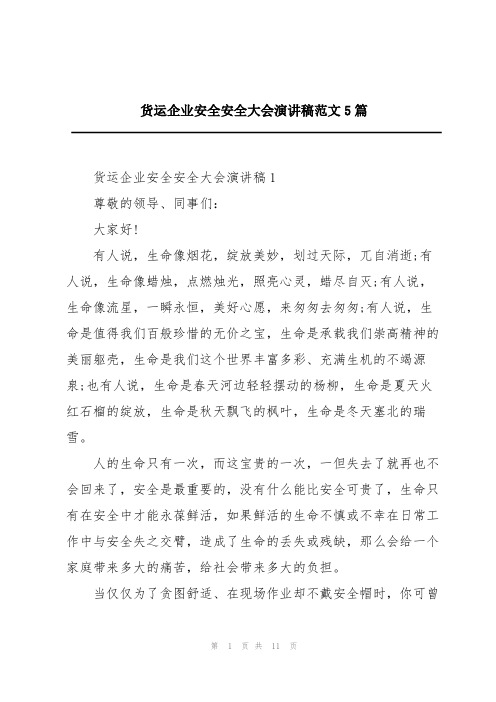 货运企业安全安全大会演讲稿范文5篇

货运企业安全安全大会演讲稿1

尊敬的领导、同事们：

大家好！

有人说，生命像烟花，绽放美妙，划过天际，兀自消逝;有人说，生命像蜡烛，点燃烛光，照亮心灵，蜡尽自灭;有人说，生命像流星，一瞬永恒，美好心愿，来匆匆去匆匆;有人说，生命是值得我们百般珍惜的无价之宝，生命是承载我们崇高精神的美丽躯壳，生命是我们这个世界丰富多彩、充满生机的不竭源泉;也有人说，生命是春天河边轻轻摆动的杨柳，生命是夏天火红石榴的绽放，生命是秋天飘飞的枫叶，生命是冬天塞北的瑞雪。

人的生命只有一次，而这宝贵的一次，一但失去了就再也不会回来了，安全是最重要的，没有什么能比安全可贵了，生命只有在安全中才能永葆鲜活，如果鲜活的生命不慎或不幸在日常工作中与安全失之交臂，造成了生命的丢失或残缺，那么会给一个家庭带来多大的痛苦，给社会带来多大的负担。

当仅仅为了贪图舒适、在现场作业却不戴安全帽时，你可曾

第 1 页 共 11 页